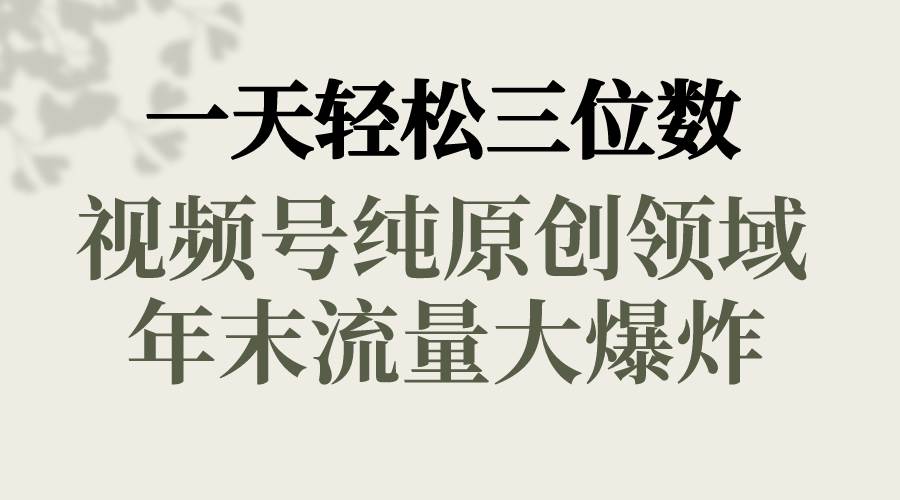 一天轻松三位数
视频号纯原创领域
年末流量大爆炸